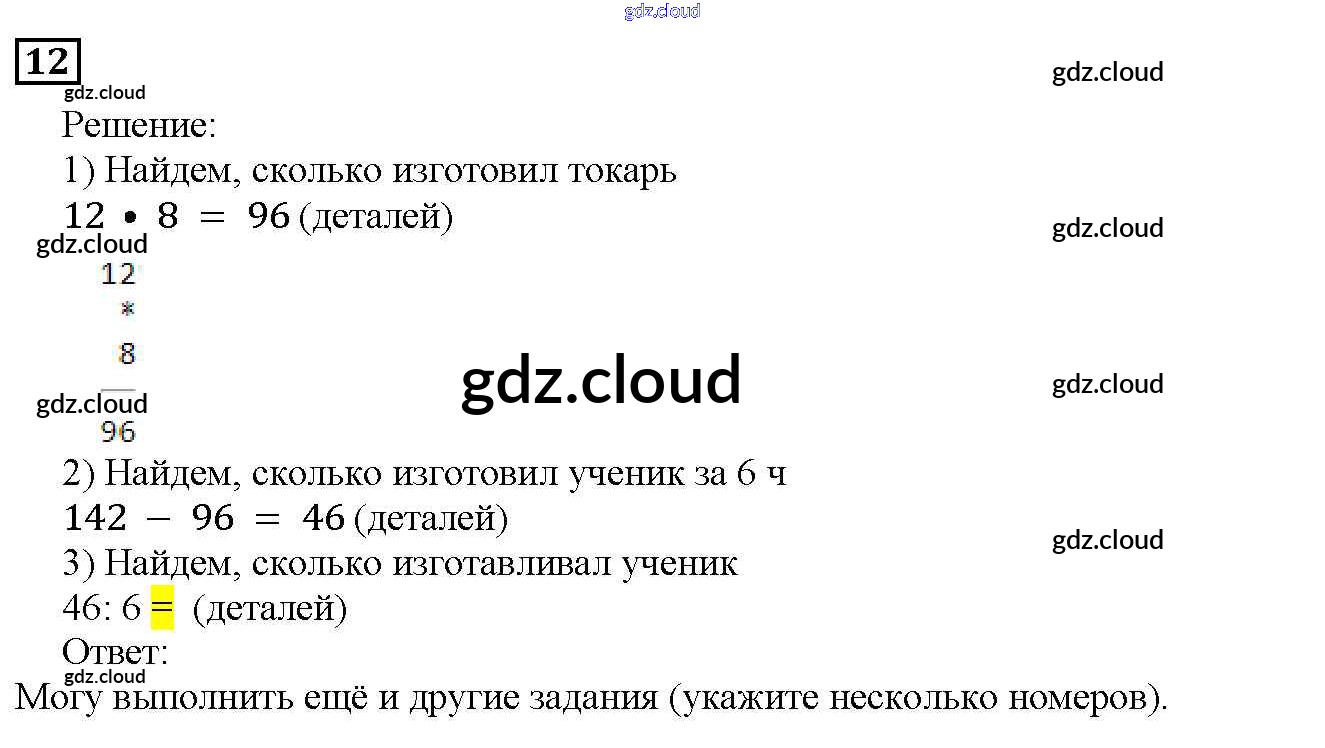 12

Решение:

1) Найдем, сколько изготовил токарь

$12 \cdot 8 = 96$ (деталей)

12
*
8
96

2) Найдем, сколько изготовил ученик за 6 ч

$142 - 96 = 46$ (деталей)

3) Найдем, сколько изготавливал ученик

46: 6 = (деталей)

Ответ:

Могу выполнить ещё и другие задания (укажите несколько номеров).

gdz.cloud